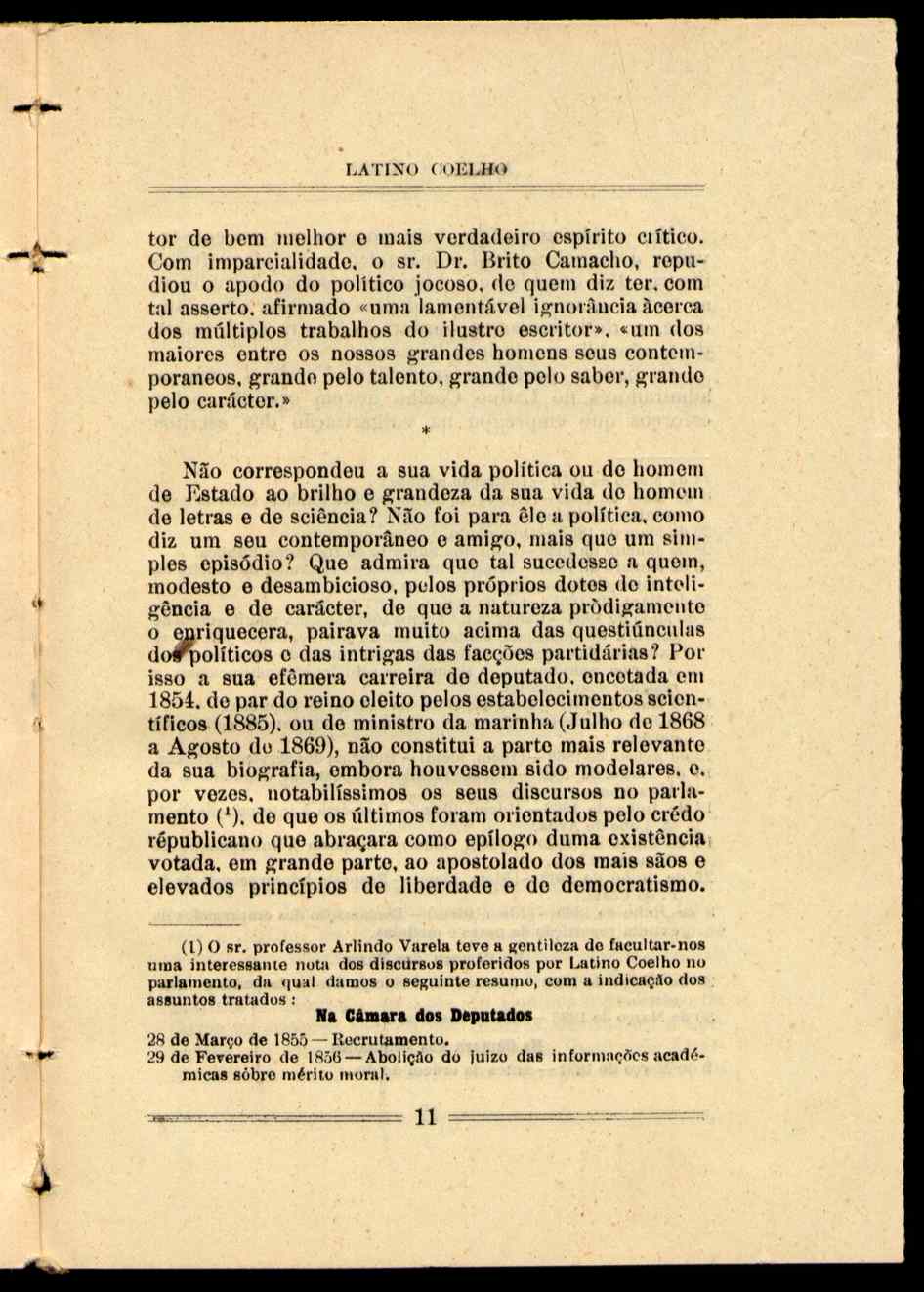 LATINO COELHO

tor de bem melhor e mais verdadeiro espírito crítico. Com imparcialidade, o sr. Dr. Brito Camacho, repudiou o apodo do político jocoso, de quem diz ter, com tal asserto, afirmado «uma lamentável ignorância àcerca dos múltiplos trabalhos do ilustre escritor», «um dos maiores entre os nossos grandes homens seus contemporaneos, grande pelo talento, grande pelo saber, grande pelo carácter.»

*

Não correspondeu a sua vida política ou de homem de Estado ao brilho e grandeza da sua vida de homem de letras e de sciência? Não foi para êle a política, como diz um seu contemporâneo e amigo, mais que um simples episódio? Que admira que tal sucedesse a quem, modesto e desambicioso, pelos próprios dotes de inteligência e de carácter, de que a natureza pròdigamente o enriquecera, pairava muito acima das questiúnculas dos políticos e das intrigas das facções partidárias? Por isso a sua efêmera carreira de deputado, encetada em 1854, de par do reino eleito pelos estabelecimentos scientíficos (1885), ou de ministro da marinha (Julho de 1868 a Agosto de 1869), não constitui a parte mais relevante da sua biografia, embora houvessem sido modelares, e, por vezes, notabilíssimos os seus discursos no parlamento ($^1$), de que os últimos foram orientados pelo crédo républicano que abraçara como epílogo duma existência votada, em grande parte, ao apostolado dos mais sãos e elevados princípios de liberdade e de democratismo.

(1) O sr. professor Arlindo Varela teve a gentileza de facultar-nos uma interessante nota dos discursos proferidos por Latino Coelho no parlamento, da qual damos o seguinte resumo, com a indicação dos assuntos tratados :

Na Câmara dos Deputados

28 de Março de 1855 — Recrutamento.
29 de Fevereiro de 1856 — Abolição do juizo das informações académicas sôbre mérito moral.

11